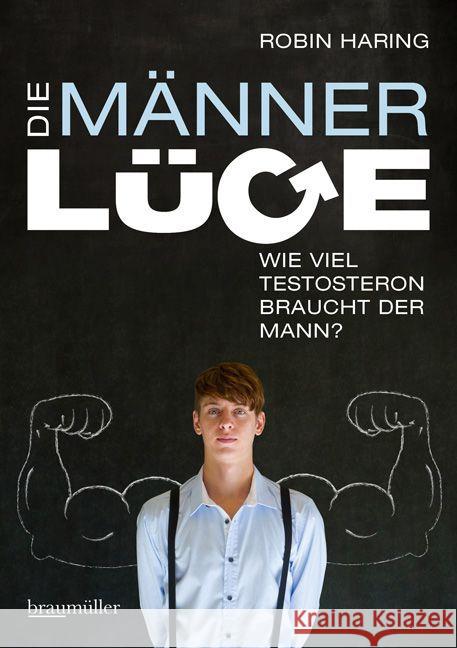 ROBIN HARING

DIE MÄNNER LÜGE

WIE VIEL TESTOSTERON BRAUCHT DER MANN?

braumüller